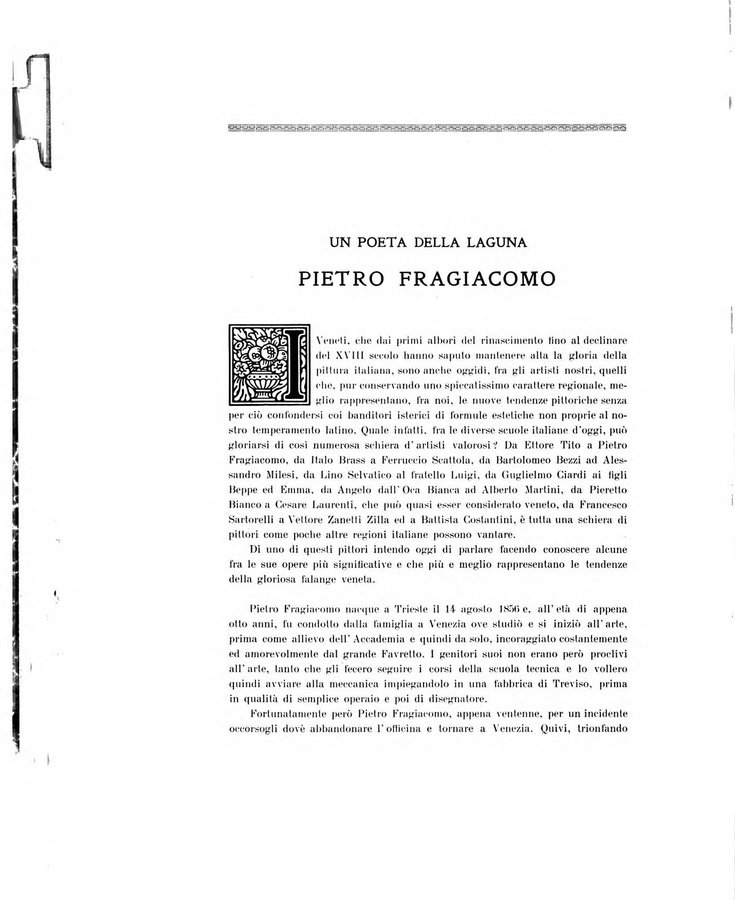 UN POETA DELLA LAGUNA

PIETRO FRAGIACOMO

I Veneti, che dai primi albori del rinascimento fino al declinare del XVIII secolo hanno saputo mantenere alta la gloria della pittura italiana, sono anche oggidì, fra gli artisti nostri, quelli che, pur conservando uno spiccatissimo carattere regionale, meglio rappresentano, fra noi, le nuove tendenze pittoriche senza per ciò confondersi coi banditori isterici di formule estetiche non proprie al nostro temperamento latino. Quale infatti, fra le diverse scuole italiane d'oggi, può gloriarsi di così numerosa schiera d'artisti valorosi? Da Ettore Tito a Pietro Fragiacomo, da Italo Brass a Ferruccio Scattola, da Bartolomeo Bezzi ad Alessandro Milesi, da Lino Selvatico al fratello Luigi, da Guglielmo Ciardi ai figli Beppe ed Emma, da Angelo dall'Oca Bianca ad Alberto Martini, da Pieretto Bianco a Cesare Laurenti, che può quasi esser considerato veneto, da Francesco Sartorelli a Vettore Zanetti Zilla ed a Battista Costantini, è tutta una schiera di pittori come poche altre regioni italiane possono vantare.

Di uno di questi pittori intendo oggi di parlare facendo conoscere alcune fra le sue opere più significative e che più e meglio rappresentano le tendenze della gloriosa falange veneta.

Pietro Fragiacomo nacque a Trieste il 14 agosto 1856 e, all'età di appena otto anni, fu condotto dalla famiglia a Venezia ove studiò e si iniziò all'arte, prima come allievo dell'Accademia e quindi da solo, incoraggiato costantemente ed amorevolmente dal grande Favretto. I genitori suoi non erano però proclivi all'arte, tanto che gli fecero seguire i corsi della scuola tecnica e lo vollero quindi avviare alla meccanica impiegandolo in una fabbrica di Treviso, prima in qualità di semplice operaio e poi di disegnatore.

Fortunatamente però Pietro Fragiacomo, appena ventenne, per un incidente occorsogli dovè abbandonare l'officina e tornare a Venezia. Quivi, trionfando